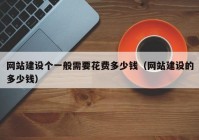 网站建设个一般需要花费多少钱（网站建设的多少钱）